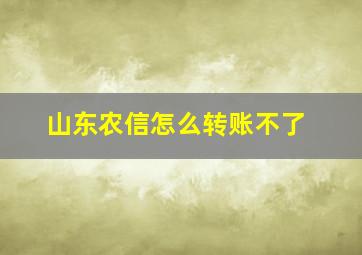 山东农信怎么转账不了